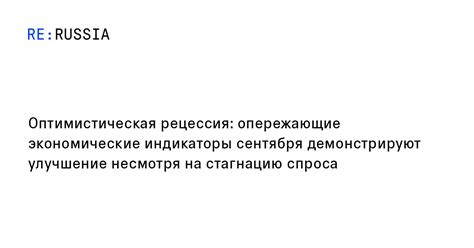 RE:RUSSIA

Оптимистическая рецессия: опережающие экономические индикаторы сентября демонстрируют улучшение несмотря на стагнацию спроса